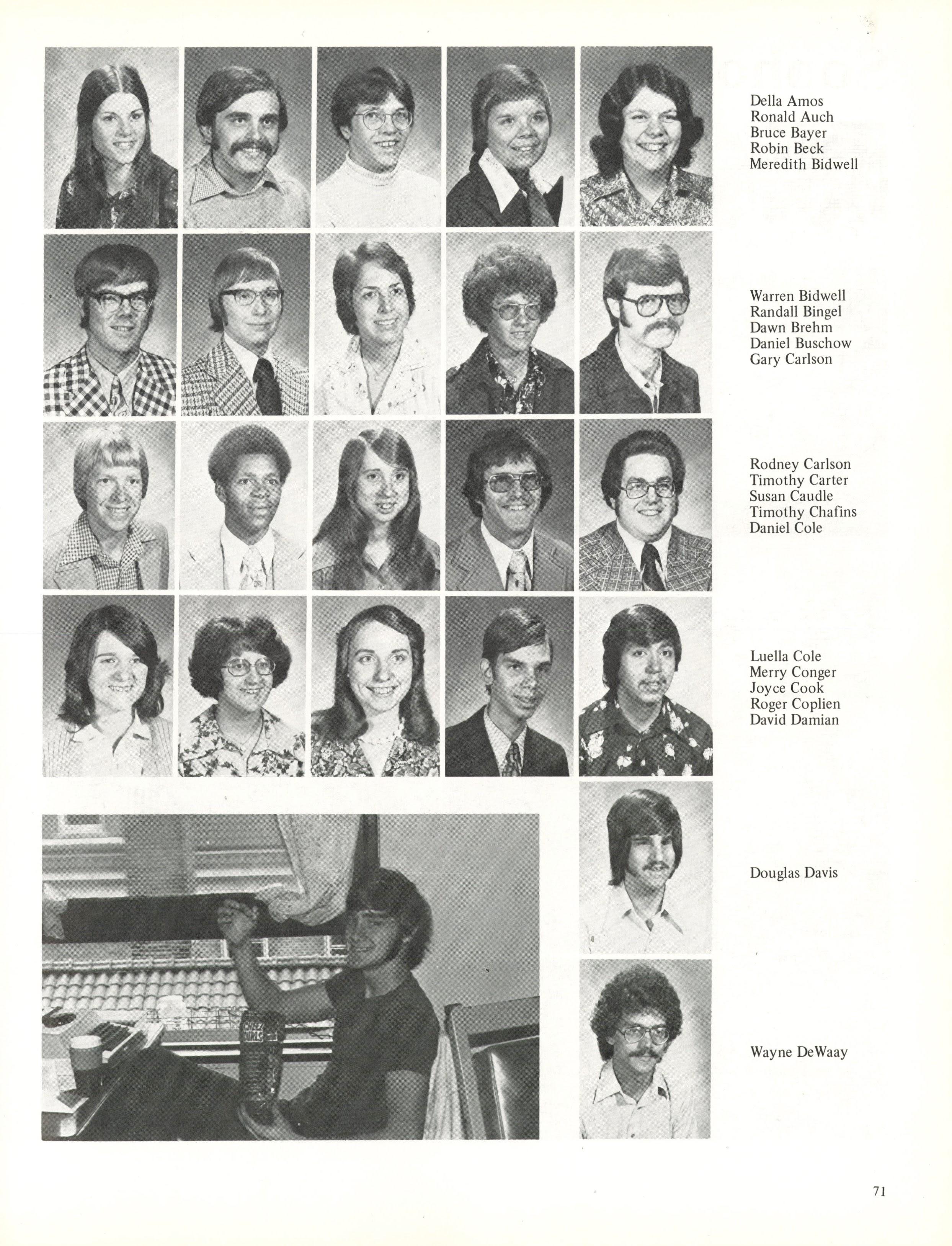 Della Amos
Ronald Auch
Bruce Bayer
Robin Beck
Meredith Bidwell

Warren Bidwell
Randall Bingel
Dawn Brehm
Daniel Buschow
Gary Carlson

Rodney Carlson
Timothy Carter
Susan Caudle
Timothy Chafins
Daniel Cole

Luella Cole
Merry Conger
Joyce Cook
Roger Coplien
David Damian

CHEEZ CURLS

Douglas Davis

Wayne DeWaay

71